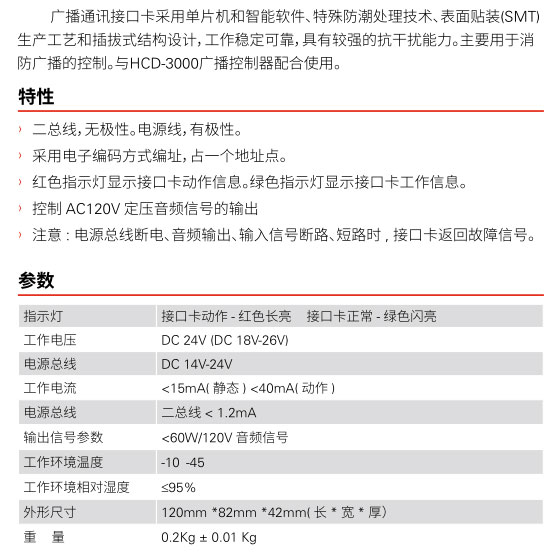 广播通讯接口卡采用单片机和智能软件、特殊防潮处理技术、表面贴装(SMT)生产工艺和插拔式结构设计，工作稳定可靠，具有较强的抗干扰能力。主要用于消防广播的控制。与HCD-3000广播控制器配合使用。

特性

› 二总线，无极性。电源线，有极性。
› 采用电子编码方式编址，占一个地址点。
› 红色指示灯显示接口卡动作信息。绿色指示灯显示接口卡工作信息。
› 控制 AC120V 定压音频信号的输出
› 注意：电源总线断电、音频输出、输入信号断路、短路时，接口卡返回故障信号。

参数

| 指示灯 | 接口卡动作 - 红色长亮　接口卡正常 - 绿色闪亮 |
|---|---|
| 工作电压 | DC 24V (DC 18V-26V) |
| 电源总线 | DC 14V-24V |
| 工作电流 | <15mA( 静态 ) <40mA( 动作 ) |
| 电源总线 | 二总线 < 1.2mA |
| 输出信号参数 | <60W/120V 音频信号 |
| 工作环境温度 | -10 -45 |
| 工作环境相对湿度 | ≤95% |
| 外形尺寸 | 120mm *82mm *42mm( 长 * 宽 * 厚) |
| 重　量 | 0.2Kg ± 0.01 Kg |